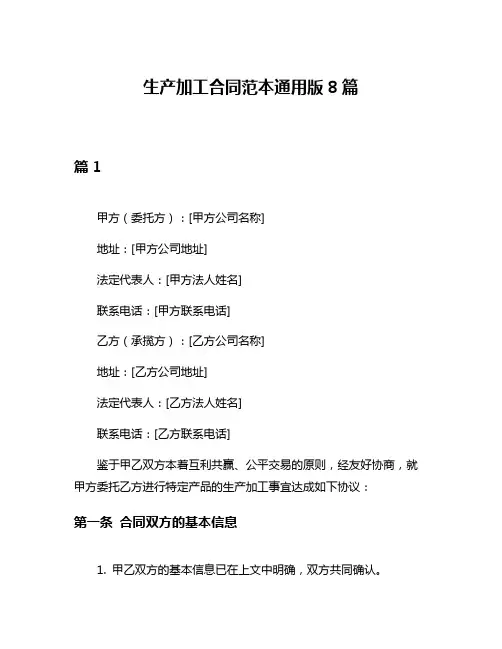 生产加工合同范本通用版 8 篇

篇 1

甲方（委托方）：[甲方公司名称]

地址：[甲方公司地址]

法定代表人：[甲方法人姓名]

联系电话：[甲方联系电话]

乙方（承揽方）：[乙方公司名称]

地址：[乙方公司地址]

法定代表人：[乙方法人姓名]

联系电话：[乙方联系电话]

鉴于甲乙双方本着互利共赢、公平交易的原则，经友好协商，就甲方委托乙方进行特定产品的生产加工事宜达成如下协议：

第一条 合同双方的基本信息

1. 甲乙双方的基本信息已在上文中明确，双方共同确认。